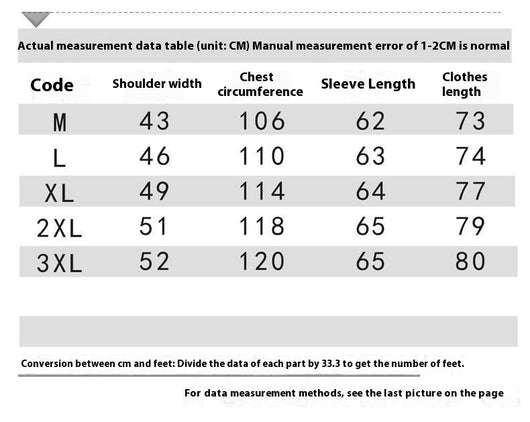 Actual measurement data table (unit: CM) Manual measurement error of 1-2CM is normal

| Code | Shoulder width | Chest circumference | Sleeve Length | Clothes length |
|---|---|---|---|---|
| M | 43 | 106 | 62 | 73 |
| L | 46 | 110 | 63 | 74 |
| XL | 49 | 114 | 64 | 77 |
| 2XL | 51 | 118 | 65 | 79 |
| 3XL | 52 | 120 | 65 | 80 |

Conversion between cm and feet: Divide the data of each part by 33.3 to get the number of feet.

For data measurement methods, see the last picture on the page